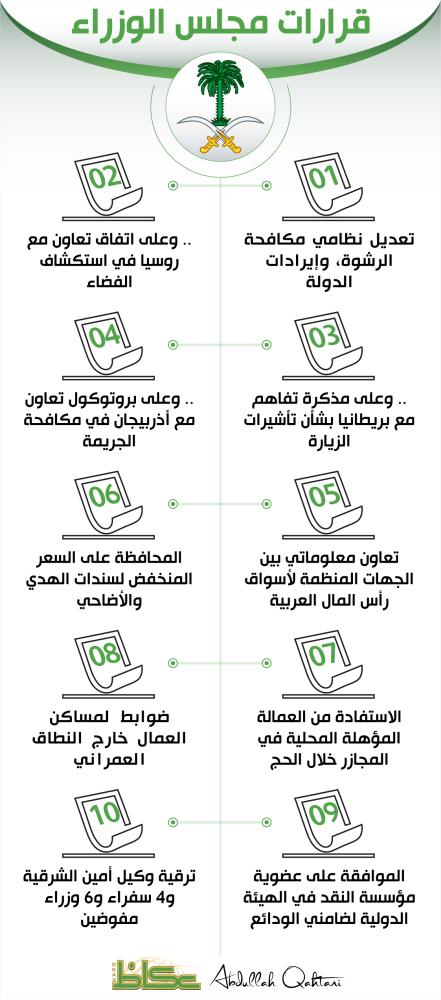 قرارات مجلس الوزراء

01
تعديل نظامي مكافحة الرشوة، وإيرادات الدولة

02
.. وعلى اتفاق تعاون مع روسيا في استكشاف الفضاء

03
.. وعلى مذكرة تفاهم مع بريطانيا بشأن تأشيرات الزيارة

04
.. وعلى بروتوكول تعاون مع أذربيجان في مكافحة الجريمة

05
تعاون معلوماتي بين الجهات المنظمة لأسواق رأس المال العربية

06
المحافظة على السعر المنخفض لسندات الهدي والأضاحي

07
الاستفادة من العمالة المؤهلة المحلية في المجازر خلال الحج

08
ضوابط لمساكن العمال خارج النطاق العمراني

09
الموافقة على عضوية مؤسسة النقد في الهيئة الدولية لضامني الودائع

10
ترقية وكيل أمين الشرقية و4 سفراء و6 وزراء مفوضين

عكاظ
Abdullah Qahtani